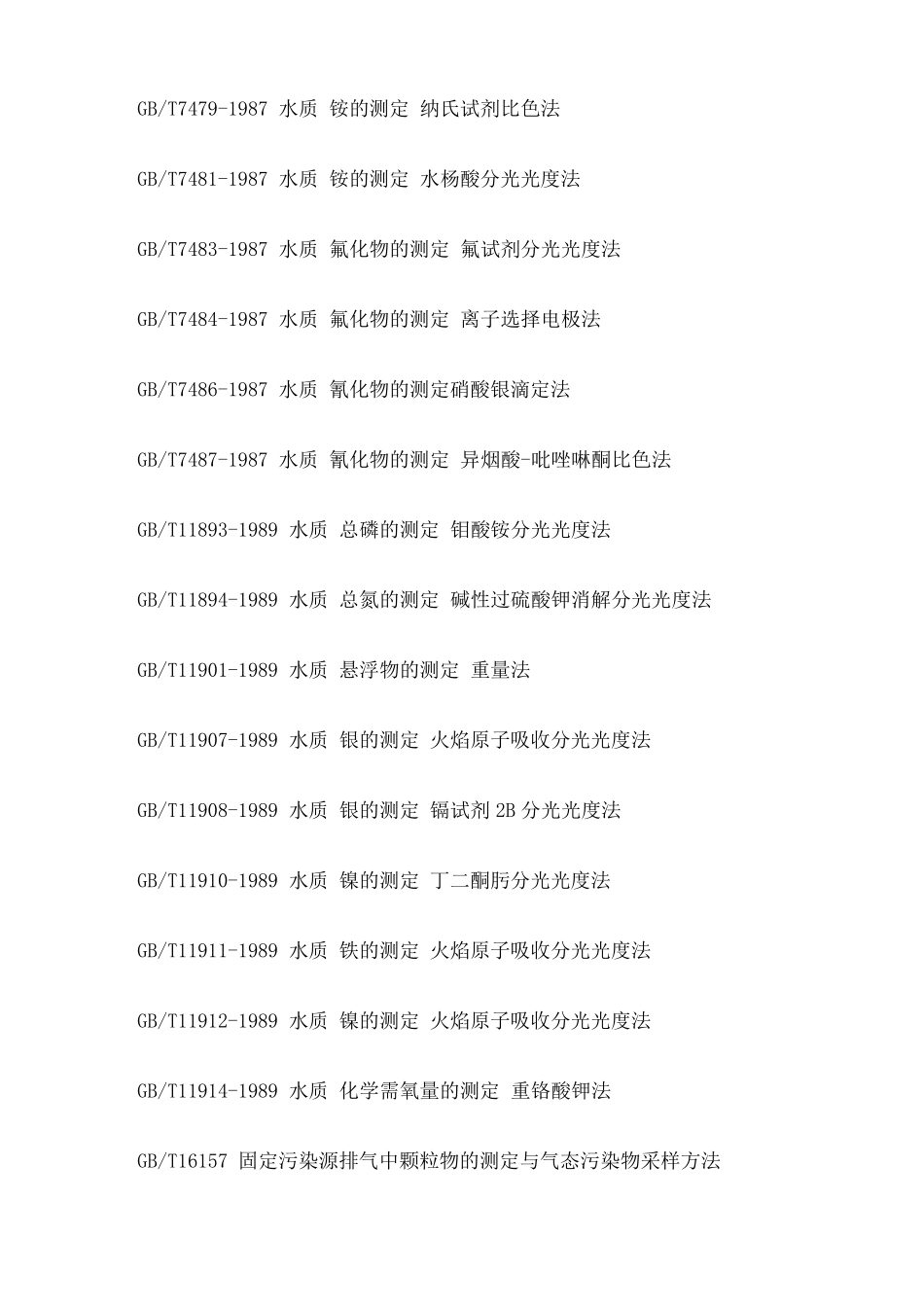 GB/T7479-1987 水质 铵的测定 纳氏试剂比色法

GB/T7481-1987 水质 铵的测定 水杨酸分光光度法

GB/T7483-1987 水质 氟化物的测定 氟试剂分光光度法

GB/T7484-1987 水质 氟化物的测定 离子选择电极法

GB/T7486-1987 水质 氰化物的测定硝酸银滴定法

GB/T7487-1987 水质 氰化物的测定 异烟酸-吡唑啉酮比色法

GB/T11893-1989 水质 总磷的测定 钼酸铵分光光度法

GB/T11894-1989 水质 总氮的测定 碱性过硫酸钾消解分光光度法

GB/T11901-1989 水质 悬浮物的测定 重量法

GB/T11907-1989 水质 银的测定 火焰原子吸收分光光度法

GB/T11908-1989 水质 银的测定 镉试剂 2B 分光光度法

GB/T11910-1989 水质 镍的测定 丁二酮肟分光光度法

GB/T11911-1989 水质 铁的测定 火焰原子吸收分光光度法

GB/T11912-1989 水质 镍的测定 火焰原子吸收分光光度法

GB/T11914-1989 水质 化学需氧量的测定 重铬酸钾法

GB/T16157 固定污染源排气中颗粒物的测定与气态污染物采样方法